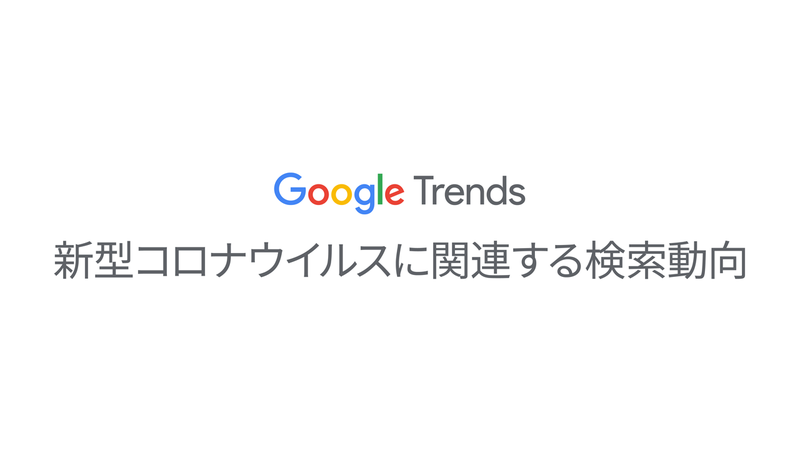 Google Trends
新型コロナウイルスに関連する検索動向